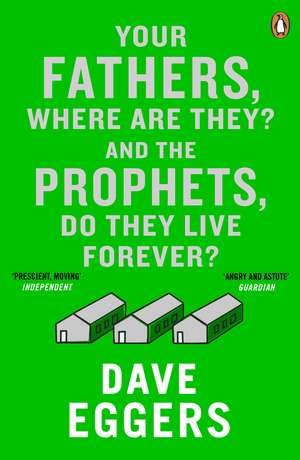 YOUR
FATHERS,
WHERE ARE THEY?
AND THE
PROPHETS,
DO THEY LIVE
FOREVER?

'PRESCIENT, MOVING'
INDEPENDENT

'ANGRY AND ASTUTE'
GUARDIAN

DAVE
EGGERS